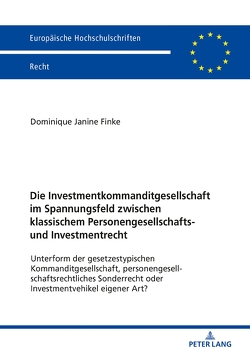 Europäische Hochschulschriften

Recht

Dominique Janine Finke

Die Investmentkommanditgesellschaft im Spannungsfeld zwischen klassischem Personengesellschafts- und Investmentrecht

Unterform der gesetzestypischen Kommanditgesellschaft, personengesellschaftsrechtliches Sonderrecht oder Investmentvehikel eigener Art?

PETER LANG